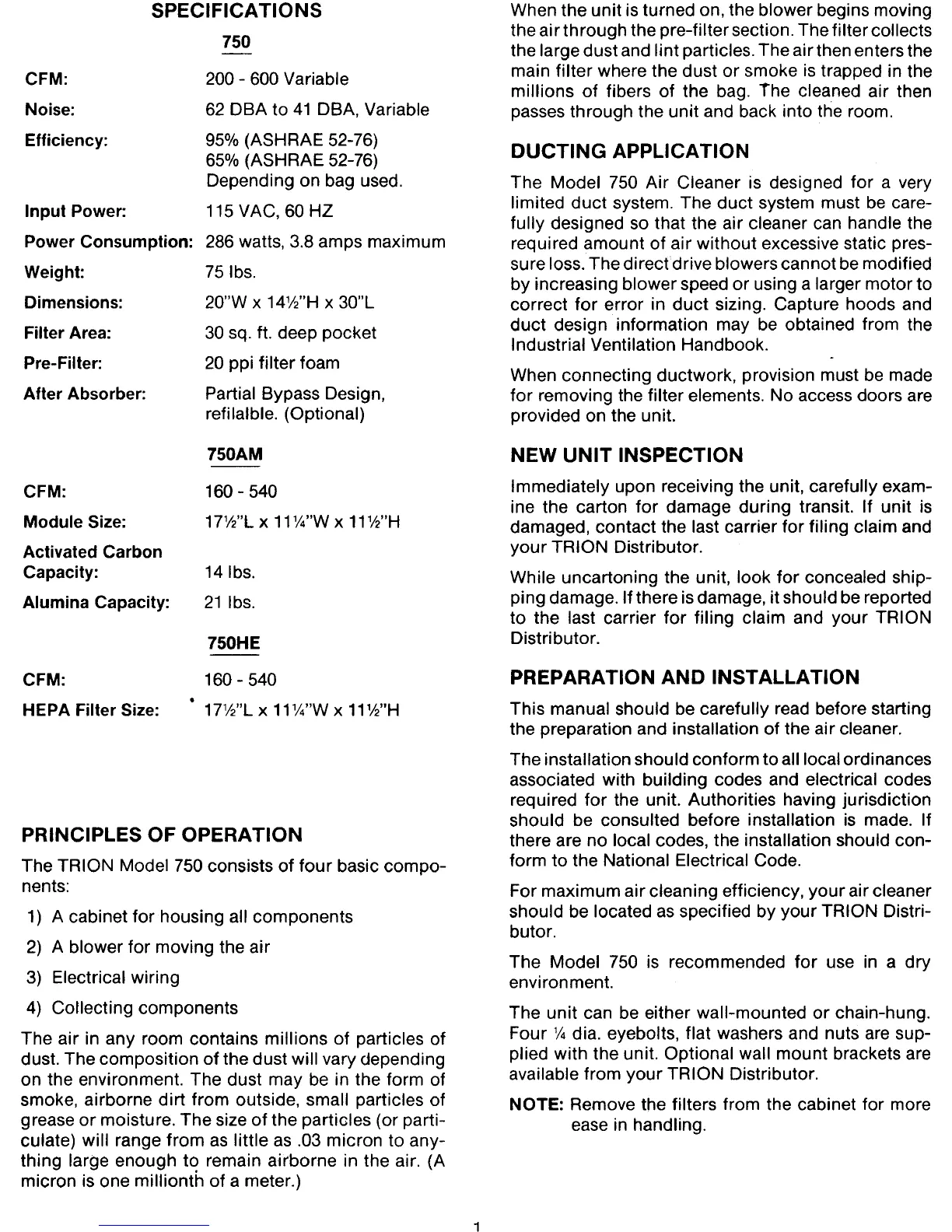 SPECIFICATIONS

750

| | |
|---|---|
| CFM: | 200 - 600 Variable |
| Noise: | 62 DBA to 41 DBA, Variable |
| Efficiency: | 95% (ASHRAE 52-76) 65% (ASHRAE 52-76) Depending on bag used. |
| Input Power: | 115 VAC, 60 HZ |
| Power Consumption: | 286 watts, 3.8 amps maximum |
| Weight: | 75 lbs. |
| Dimensions: | 20"W x 14½"H x 30"L |
| Filter Area: | 30 sq. ft. deep pocket |
| Pre-Filter: | 20 ppi filter foam |
| After Absorber: | Partial Bypass Design, refilalble. (Optional) |

750AM

| | |
|---|---|
| CFM: | 160 - 540 |
| Module Size: | 17½"L x 11¼"W x 11½"H |
| Activated Carbon Capacity: | 14 lbs. |
| Alumina Capacity: | 21 lbs. |

750HE

| | |
|---|---|
| CFM: | 160 - 540 |
| HEPA Filter Size: | 17½"L x 11¼"W x 11½"H |

PRINCIPLES OF OPERATION

The TRION Model 750 consists of four basic components:

1) A cabinet for housing all components
2) A blower for moving the air
3) Electrical wiring
4) Collecting components

The air in any room contains millions of particles of dust. The composition of the dust will vary depending on the environment. The dust may be in the form of smoke, airborne dirt from outside, small particles of grease or moisture. The size of the particles (or particulate) will range from as little as .03 micron to anything large enough to remain airborne in the air. (A micron is one millionth of a meter.)

When the unit is turned on, the blower begins moving the air through the pre-filter section. The filter collects the large dust and lint particles. The air then enters the main filter where the dust or smoke is trapped in the millions of fibers of the bag. The cleaned air then passes through the unit and back into the room.

DUCTING APPLICATION

The Model 750 Air Cleaner is designed for a very limited duct system. The duct system must be carefully designed so that the air cleaner can handle the required amount of air without excessive static pressure loss. The direct drive blowers cannot be modified by increasing blower speed or using a larger motor to correct for error in duct sizing. Capture hoods and duct design information may be obtained from the Industrial Ventilation Handbook.

When connecting ductwork, provision must be made for removing the filter elements. No access doors are provided on the unit.

NEW UNIT INSPECTION

Immediately upon receiving the unit, carefully examine the carton for damage during transit. If unit is damaged, contact the last carrier for filing claim and your TRION Distributor.

While uncartoning the unit, look for concealed shipping damage. If there is damage, it should be reported to the last carrier for filing claim and your TRION Distributor.

PREPARATION AND INSTALLATION

This manual should be carefully read before starting the preparation and installation of the air cleaner.

The installation should conform to all local ordinances associated with building codes and electrical codes required for the unit. Authorities having jurisdiction should be consulted before installation is made. If there are no local codes, the installation should conform to the National Electrical Code.

For maximum air cleaning efficiency, your air cleaner should be located as specified by your TRION Distributor.

The Model 750 is recommended for use in a dry environment.

The unit can be either wall-mounted or chain-hung. Four ¼ dia. eyebolts, flat washers and nuts are supplied with the unit. Optional wall mount brackets are available from your TRION Distributor.

NOTE: Remove the filters from the cabinet for more ease in handling.

1